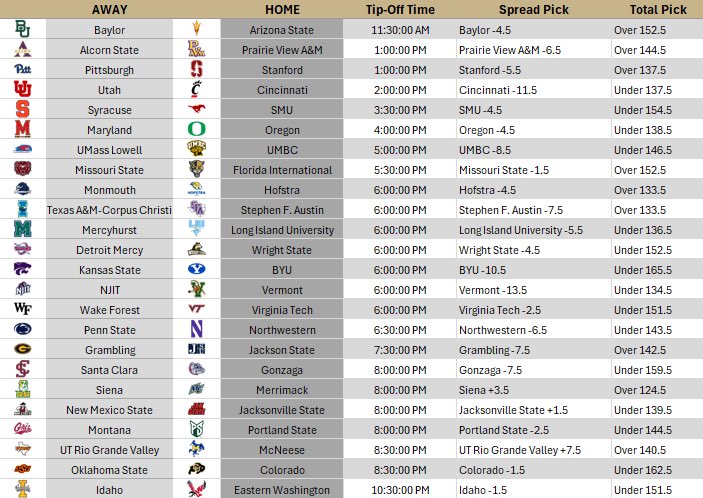 | AWAY | HOME | Tip-Off Time | Spread Pick | Total Pick |
|---|---|---|---|---|
| Baylor | Arizona State | 11:30:00 AM | Baylor -4.5 | Over 152.5 |
| Alcorn State | Prairie View A&M | 1:00:00 PM | Prairie View A&M -6.5 | Over 144.5 |
| Pittsburgh | Stanford | 1:00:00 PM | Stanford -5.5 | Over 137.5 |
| Utah | Cincinnati | 2:00:00 PM | Cincinnati -11.5 | Under 137.5 |
| Syracuse | SMU | 3:30:00 PM | SMU -4.5 | Under 154.5 |
| Maryland | Oregon | 4:00:00 PM | Oregon -4.5 | Under 138.5 |
| UMass Lowell | UMBC | 5:00:00 PM | UMBC -8.5 | Under 146.5 |
| Missouri State | Florida International | 5:30:00 PM | Missouri State -1.5 | Over 152.5 |
| Monmouth | Hofstra | 6:00:00 PM | Hofstra -4.5 | Over 133.5 |
| Texas A&M-Corpus Christi | Stephen F. Austin | 6:00:00 PM | Stephen F. Austin -7.5 | Over 133.5 |
| Mercyhurst | Long Island University | 6:00:00 PM | Long Island University -5.5 | Under 136.5 |
| Detroit Mercy | Wright State | 6:00:00 PM | Wright State -4.5 | Under 152.5 |
| Kansas State | BYU | 6:00:00 PM | BYU -10.5 | Under 165.5 |
| NJIT | Vermont | 6:00:00 PM | Vermont -13.5 | Under 134.5 |
| Wake Forest | Virginia Tech | 6:00:00 PM | Virginia Tech -2.5 | Under 151.5 |
| Penn State | Northwestern | 6:30:00 PM | Northwestern -6.5 | Under 143.5 |
| Grambling | Jackson State | 7:30:00 PM | Grambling -7.5 | Over 142.5 |
| Santa Clara | Gonzaga | 8:00:00 PM | Gonzaga -7.5 | Under 159.5 |
| Siena | Merrimack | 8:00:00 PM | Siena +3.5 | Over 124.5 |
| New Mexico State | Jacksonville State | 8:00:00 PM | Jacksonville State +1.5 | Under 139.5 |
| Montana | Portland State | 8:00:00 PM | Portland State -2.5 | Under 144.5 |
| UT Rio Grande Valley | McNeese | 8:30:00 PM | UT Rio Grande Valley +7.5 | Over 140.5 |
| Oklahoma State | Colorado | 8:30:00 PM | Colorado -1.5 | Under 162.5 |
| Idaho | Eastern Washington | 10:30:00 PM | Idaho -1.5 | Under 151.5 |